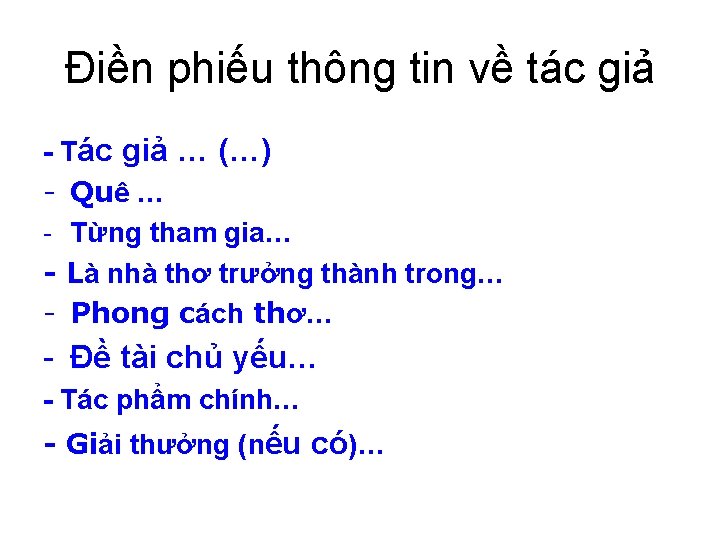 Điền phiếu thông tin về tác giả

- Tác giả … (…)
- Quê …
- Từng tham gia…
- Là nhà thơ trưởng thành trong…
- Phong cách thơ…
- Đề tài chủ yếu…
- Tác phẩm chính…
- Giải thưởng (nếu có)…